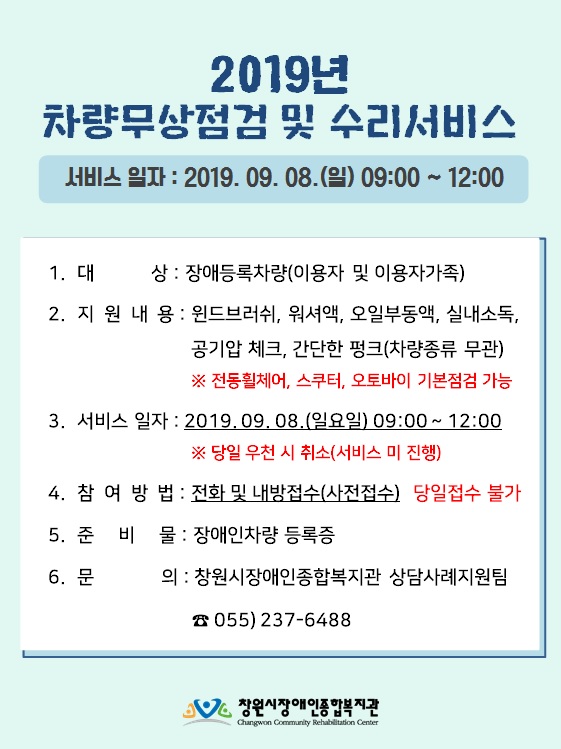 2019년
차량무상점검 및 수리서비스

서비스 일자 : 2019. 09. 08.(일) 09:00 ~ 12:00

1. 대 상 : 장애등록차량(이용자 및 이용자가족)

2. 지 원 내 용 : 윈드브러쉬, 워셔액, 오일부동액, 실내소독, 공기압 체크, 간단한 펑크(차량종류 무관)
※ 전동휠체어, 스쿠터, 오토바이 기본점검 가능

3. 서비스 일자 : 2019. 09. 08.(일요일) 09:00 ~ 12:00
※ 당일 우천 시 취소(서비스 미 진행)

4. 참 여 방 법 : 전화 및 내방접수(사전접수) 당일접수 불가

5. 준 비 물 : 장애인차량 등록증

6. 문 의 : 창원시장애인종합복지관 상담사례지원팀
☎ 055) 237-6488

창원시장애인종합복지관
Changwon Community Rehabilitation Center